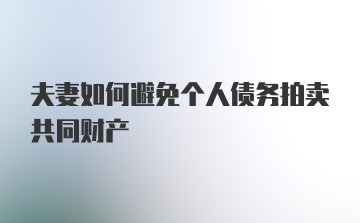 夫妻如何避免个人债务拍卖共同财产